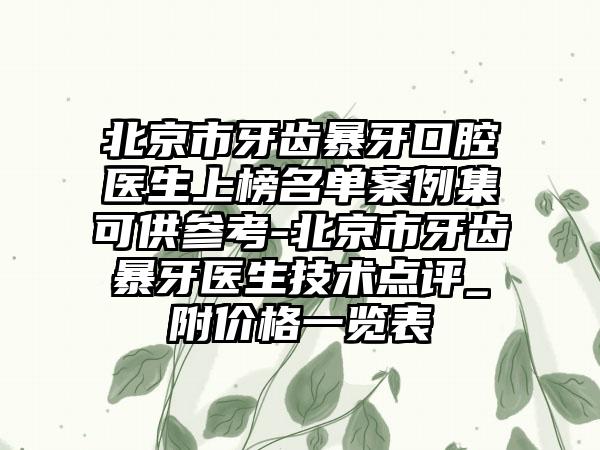 北京市牙齿暴牙口腔医生上榜名单案例集可供参考-北京市牙齿暴牙医生技术点评_附价格一览表